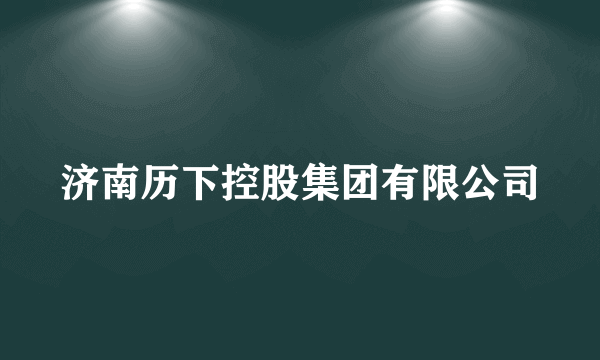 济南历下控股集团有限公司